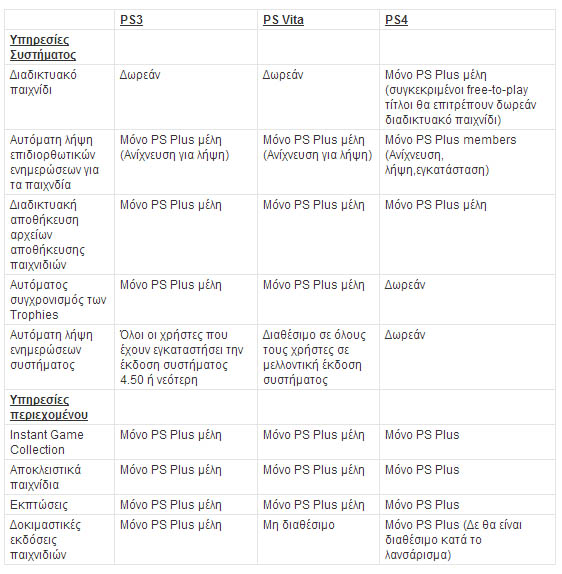 | | PS3 | PS Vita | PS4 |
|---|---|---|---|
| Υπηρεσίες Συστήματος | | | |
| Διαδικτυακό παιχνίδι | Δωρεάν | Δωρεάν | Μόνο PS Plus μέλη (συγκεκριμένοι free-to-play τίτλοι θα επιτρέπουν δωρεάν διαδικτυακό παιχνίδι) |
| Αυτόματη λήψη επιδιορθωτικών ενημερώσεων για τα παιχνίδια | Μόνο PS Plus μέλη (Ανίχνευση για λήψη) | Μόνο PS Plus μέλη (Ανίχνευση για λήψη) | Μόνο PS Plus members (Ανίχνευση, λήψη,εγκατάσταση) |
| Διαδικτυακή αποθήκευση αρχείων αποθήκευσης παιχνιδιών | Μόνο PS Plus μέλη | Μόνο PS Plus μέλη | Μόνο PS Plus μέλη |
| Αυτόματος συγχρονισμός των Trophies | Μόνο PS Plus μέλη | Μόνο PS Plus μέλη | Δωρεάν |
| Αυτόματη λήψη ενημερώσεων συστήματος | Όλοι οι χρήστες που έχουν εγκαταστήσει την έκδοση συστήματος 4.50 ή νεότερη | Διαθέσιμο σε όλους τους χρήστες σε μελλοντική έκδοση συστήματος | Δωρεάν |
| Υπηρεσίες περιεχομένου | | | |
| Instant Game Collection | Μόνο PS Plus μέλη | Μόνο PS Plus μέλη | Μόνο PS Plus |
| Αποκλειστικά παιχνίδια | Μόνο PS Plus μέλη | Μόνο PS Plus μέλη | Μόνο PS Plus |
| Εκπτώσεις | Μόνο PS Plus μέλη | Μόνο PS Plus μέλη | Μόνο PS Plus |
| Δοκιμαστικές εκδόσεις παιχνιδιών | Μόνο PS Plus μέλη | Μη διαθέσιμο | Μόνο PS Plus (Δε θα είναι διαθέσιμο κατά το λανσάρισμα) |